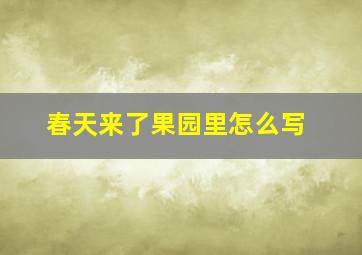 春天来了果园里怎么写